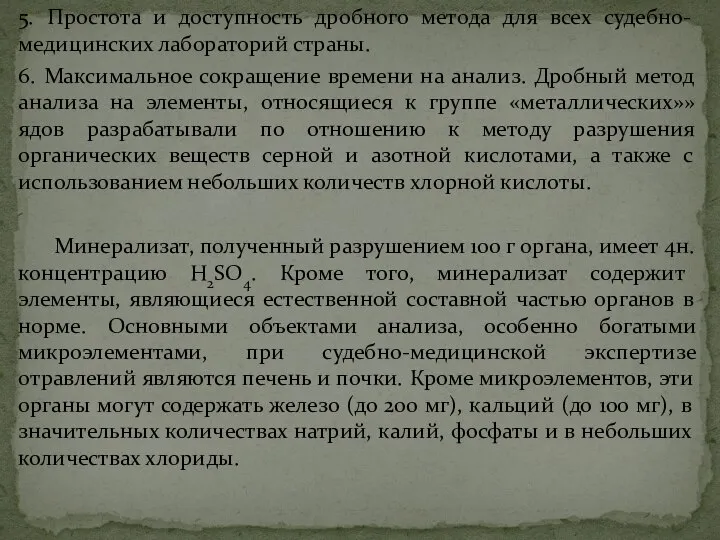 5. Простота и доступность дробного метода для всех судебно-медицинских лабораторий страны.

6. Максимальное сокращение времени на анализ. Дробный метод анализа на элементы, относящиеся к группе «металлических»» ядов разрабатывали по отношению к методу разрушения органических веществ серной и азотной кислотами, а также с использованием небольших количеств хлорной кислоты.

Минерализат, полученный разрушением 100 г органа, имеет 4н. концентрацию $H_2SO_4$. Кроме того, минерализат содержит элементы, являющиеся естественной составной частью органов в норме. Основными объектами анализа, особенно богатыми микроэлементами, при судебно-медицинской экспертизе отравлений являются печень и почки. Кроме микроэлементов, эти органы могут содержать железо (до 200 мг), кальций (до 100 мг), в значительных количествах натрий, калий, фосфаты и в небольших количествах хлориды.